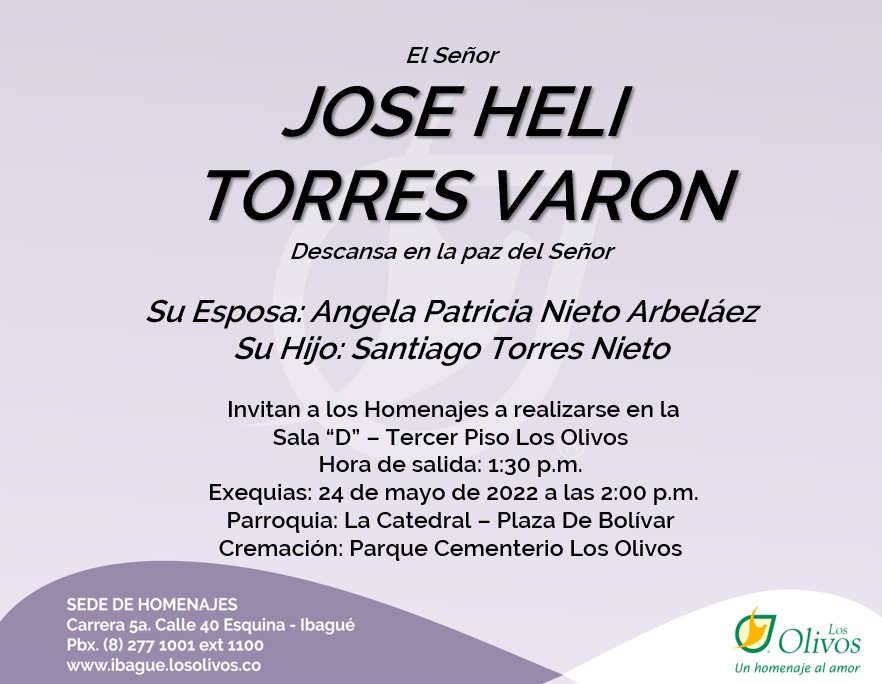 El Señor

JOSE HELI TORRES VARON

Descansa en la paz del Señor

Su Esposa: Angela Patricia Nieto Arbeláez
Su Hijo: Santiago Torres Nieto

Invitan a los Homenajes a realizarse en la Sala "D" – Tercer Piso Los Olivos
Hora de salida: 1:30 p.m.
Exequias: 24 de mayo de 2022 a las 2:00 p.m.
Parroquia: La Catedral – Plaza De Bolívar
Cremación: Parque Cementerio Los Olivos

SEDE DE HOMENAJES
Carrera 5a. Calle 40 Esquina - Ibagué
Pbx. (8) 277 1001 ext 1100
www.ibague.losolivos.co

Los Olivos
Un homenaje al amor